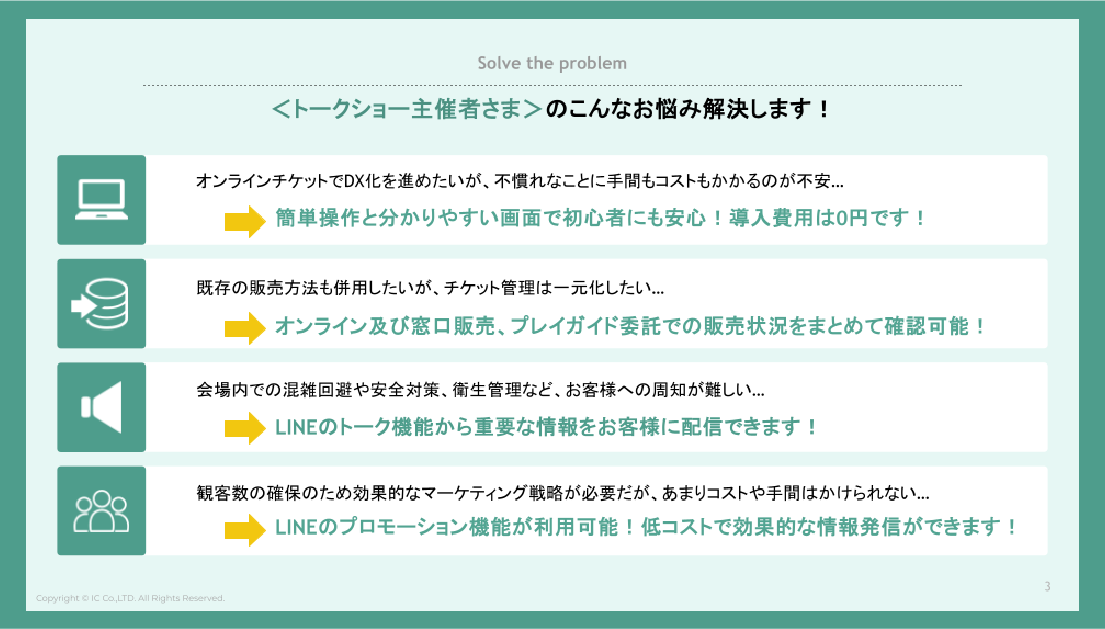 Solve the problem

＜トークショー主催者さま＞のこんなお悩み解決します！

オンラインチケットでDX化を進めたいが、不慣れなことに手間もコストもかかるのが不安…

簡単操作と分かりやすい画面で初心者にも安心！導入費用は0円です！

既存の販売方法も併用したいが、チケット管理は一元化したい…

オンライン及び窓口販売、プレイガイド委託での販売状況をまとめて確認可能！

会場内での混雑回避や安全対策、衛生管理など、お客様への周知が難しい…

LINEのトーク機能から重要な情報をお客様に配信できます！

観客数の確保のため効果的なマーケティング戦略が必要だが、あまりコストや手間はかけられない…

LINEのプロモーション機能が利用可能！低コストで効果的な情報発信ができます！

Copyright © IC Co.,LTD. All Rights Reserved.

3